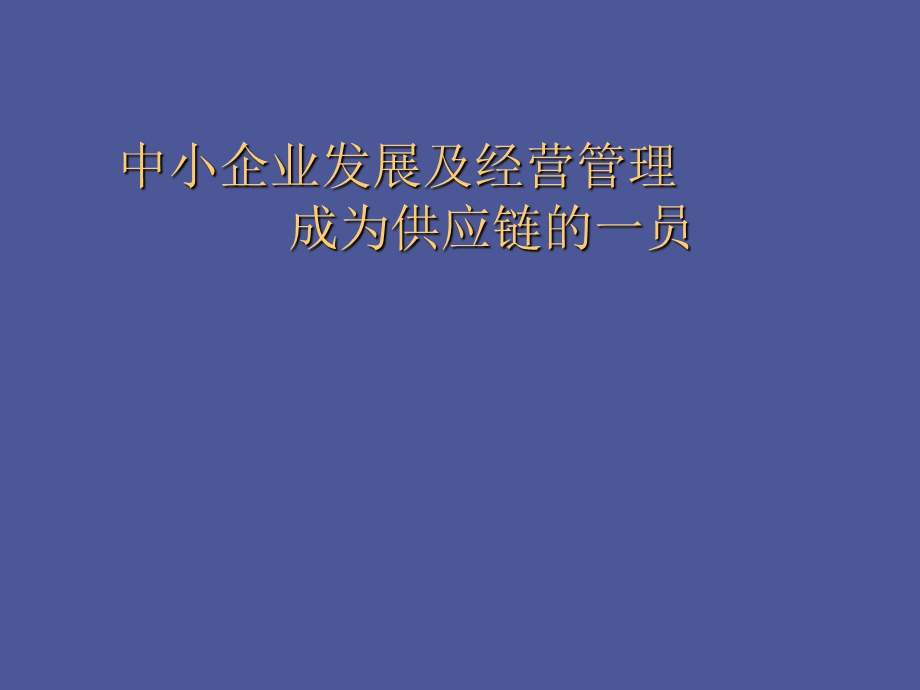 中小企业发展及经营管理
成为供应链的一员